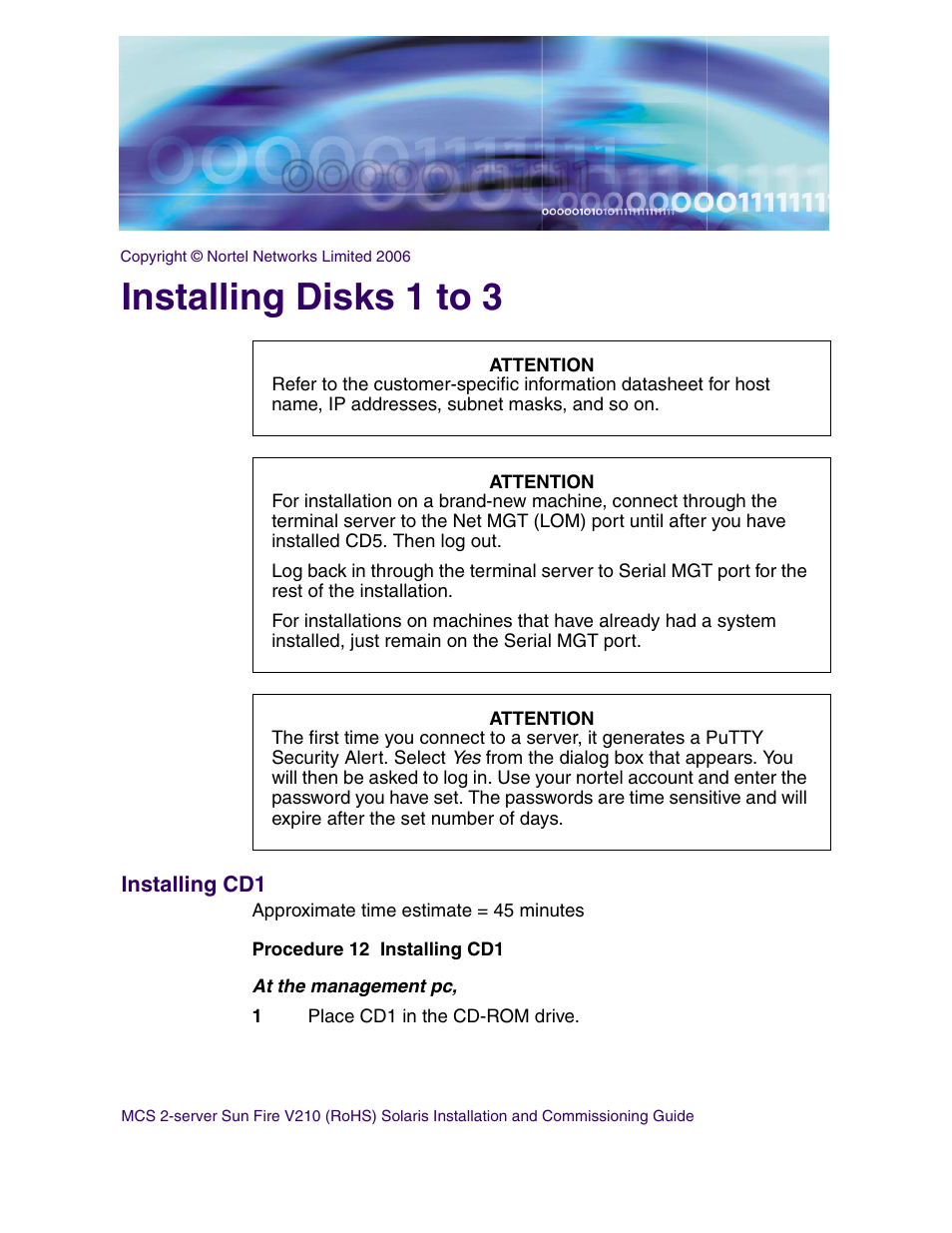 Copyright © Nortel Networks Limited 2006

Installing Disks 1 to 3

ATTENTION
Refer to the customer-specific information datasheet for host name, IP addresses, subnet masks, and so on.

ATTENTION
For installation on a brand-new machine, connect through the terminal server to the Net MGT (LOM) port until after you have installed CD5. Then log out.

Log back in through the terminal server to Serial MGT port for the rest of the installation.

For installations on machines that have already had a system installed, just remain on the Serial MGT port.

ATTENTION
The first time you connect to a server, it generates a PuTTY Security Alert. Select Yes from the dialog box that appears. You will then be asked to log in. Use your nortel account and enter the password you have set. The passwords are time sensitive and will expire after the set number of days.

Installing CD1
Approximate time estimate = 45 minutes

Procedure 12 Installing CD1

At the management pc,

1 Place CD1 in the CD-ROM drive.

MCS 2-server Sun Fire V210 (RoHS) Solaris Installation and Commissioning Guide